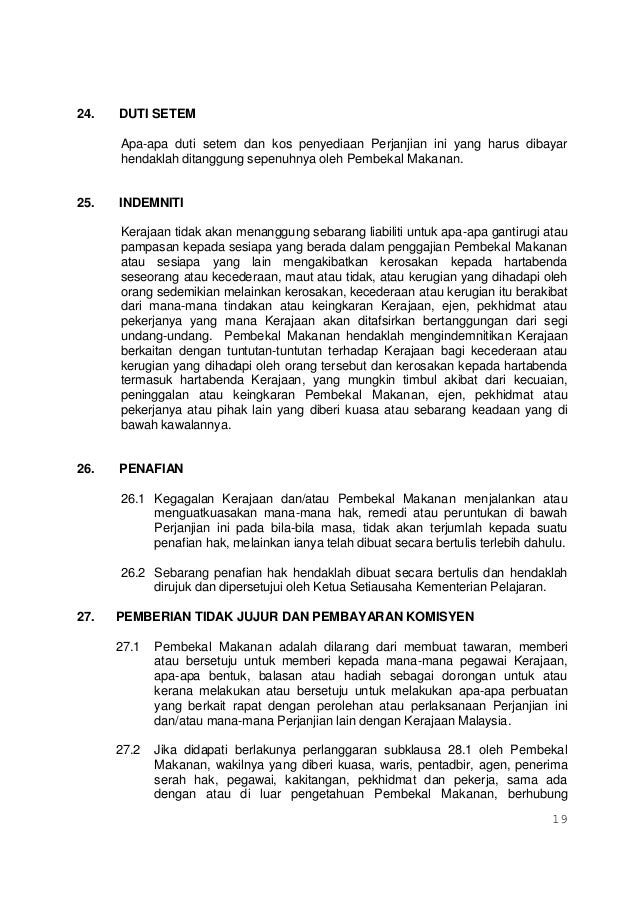 24. DUTI SETEM

Apa-apa duti setem dan kos penyediaan Perjanjian ini yang harus dibayar hendaklah ditanggung sepenuhnya oleh Pembekal Makanan.

25. INDEMNITI

Kerajaan tidak akan menanggung sebarang liabiliti untuk apa-apa gantirugi atau pampasan kepada sesiapa yang berada dalam penggajian Pembekal Makanan atau sesiapa yang lain mengakibatkan kerosakan kepada hartabenda seseorang atau kecederaan, maut atau tidak, atau kerugian yang dihadapi oleh orang sedemikian melainkan kerosakan, kecederaan atau kerugian itu berakibat dari mana-mana tindakan atau keingkaran Kerajaan, ejen, pekhidmat atau pekerjanya yang mana Kerajaan akan ditafsirkan bertanggungan dari segi undang-undang. Pembekal Makanan hendaklah mengindemnitikan Kerajaan berkaitan dengan tuntutan-tuntutan terhadap Kerajaan bagi kecederaan atau kerugian yang dihadapi oleh orang tersebut dan kerosakan kepada hartabenda termasuk hartabenda Kerajaan, yang mungkin timbul akibat dari kecuaian, peninggalan atau keingkaran Pembekal Makanan, ejen, pekhidmat atau pekerjanya atau pihak lain yang diberi kuasa atau sebarang keadaan yang di bawah kawalannya.

26. PENAFIAN

26.1 Kegagalan Kerajaan dan/atau Pembekal Makanan menjalankan atau menguatkuasakan mana-mana hak, remedi atau peruntukan di bawah Perjanjian ini pada bila-bila masa, tidak akan terjumlah kepada suatu penafian hak, melainkan ianya telah dibuat secara bertulis terlebih dahulu.

26.2 Sebarang penafian hak hendaklah dibuat secara bertulis dan hendaklah dirujuk dan dipersetujui oleh Ketua Setiausaha Kementerian Pelajaran.

27. PEMBERIAN TIDAK JUJUR DAN PEMBAYARAN KOMISYEN

27.1 Pembekal Makanan adalah dilarang dari membuat tawaran, memberi atau bersetuju untuk memberi kepada mana-mana pegawai Kerajaan, apa-apa bentuk, balasan atau hadiah sebagai dorongan untuk atau kerana melakukan atau bersetuju untuk melakukan apa-apa perbuatan yang berkait rapat dengan perolehan atau perlaksanaan Perjanjian ini dan/atau mana-mana Perjanjian lain dengan Kerajaan Malaysia.

27.2 Jika didapati berlakunya perlanggaran subklausa 28.1 oleh Pembekal Makanan, wakilnya yang diberi kuasa, waris, pentadbir, agen, penerima serah hak, pegawai, kakitangan, pekhidmat dan pekerja, sama ada dengan atau di luar pengetahuan Pembekal Makanan, berhubung

19